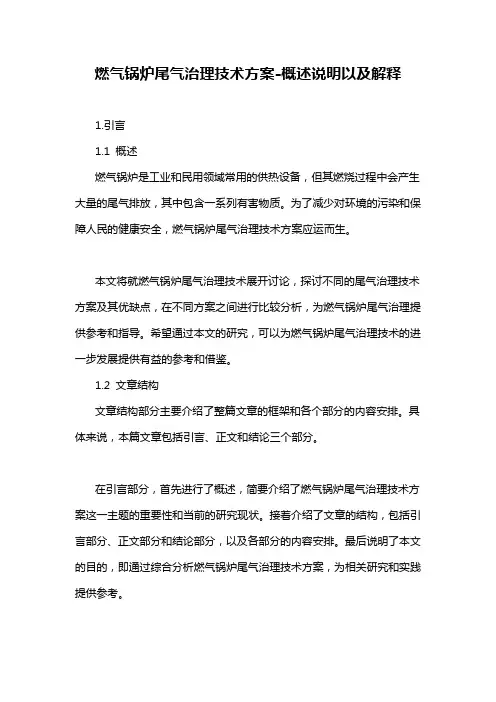 燃气锅炉尾气治理技术方案-概述说明以及解释

1.引言

1.1 概述

燃气锅炉是工业和民用领域常用的供热设备，但其燃烧过程中会产生大量的尾气排放，其中包含一系列有害物质。为了减少对环境的污染和保障人民的健康安全，燃气锅炉尾气治理技术方案应运而生。

本文将就燃气锅炉尾气治理技术展开讨论，探讨不同的尾气治理技术方案及其优缺点，在不同方案之间进行比较分析，为燃气锅炉尾气治理提供参考和指导。希望通过本文的研究，可以为燃气锅炉尾气治理技术的进一步发展提供有益的参考和借鉴。

1.2 文章结构

文章结构部分主要介绍了整篇文章的框架和各个部分的内容安排。具体来说，本篇文章包括引言、正文和结论三个部分。

在引言部分，首先进行了概述，简要介绍了燃气锅炉尾气治理技术方案这一主题的重要性和当前的研究现状。接着介绍了文章的结构，包括引言部分、正文部分和结论部分，以及各部分的内容安排。最后说明了本文的目的，即通过综合分析燃气锅炉尾气治理技术方案，为相关研究和实践提供参考。